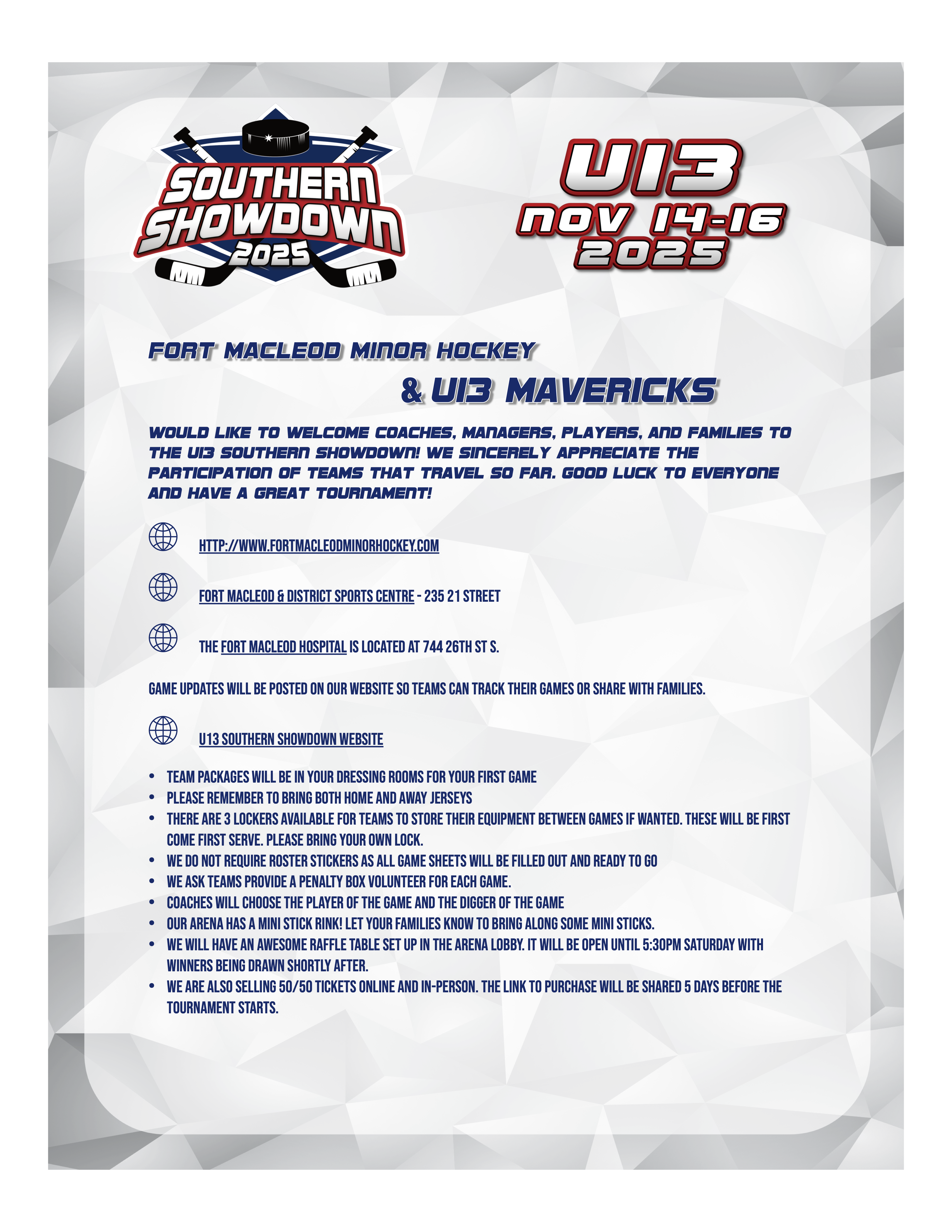 SOUTHERN SHOWDOWN 2025

U13
NOV 14-16
2025

FORT MACLEOD MINOR HOCKEY

& U13 MAVERICKS

WOULD LIKE TO WELCOME COACHES, MANAGERS, PLAYERS, AND FAMILIES TO THE U13 SOUTHERN SHOWDOWN! WE SINCERELY APPRECIATE THE PARTICIPATION OF TEAMS THAT TRAVEL SO FAR. GOOD LUCK TO EVERYONE AND HAVE A GREAT TOURNAMENT!

HTTP://WWW.FORTMACLEODMINORHOCKEY.COM

FORT MACLEOD & DISTRICT SPORTS CENTRE - 235 21 STREET

THE FORT MACLEOD HOSPITAL IS LOCATED AT 744 26TH ST S.

GAME UPDATES WILL BE POSTED ON OUR WEBSITE SO TEAMS CAN TRACK THEIR GAMES OR SHARE WITH FAMILIES.

U13 SOUTHERN SHOWDOWN WEBSITE

• TEAM PACKAGES WILL BE IN YOUR DRESSING ROOMS FOR YOUR FIRST GAME
• PLEASE REMEMBER TO BRING BOTH HOME AND AWAY JERSEYS
• THERE ARE 3 LOCKERS AVAILABLE FOR TEAMS TO STORE THEIR EQUIPMENT BETWEEN GAMES IF WANTED. THESE WILL BE FIRST COME FIRST SERVE. PLEASE BRING YOUR OWN LOCK.
• WE DO NOT REQUIRE ROSTER STICKERS AS ALL GAME SHEETS WILL BE FILLED OUT AND READY TO GO
• WE ASK TEAMS PROVIDE A PENALTY BOX VOLUNTEER FOR EACH GAME.
• COACHES WILL CHOOSE THE PLAYER OF THE GAME AND THE DIGGER OF THE GAME
• OUR ARENA HAS A MINI STICK RINK! LET YOUR FAMILIES KNOW TO BRING ALONG SOME MINI STICKS.
• WE WILL HAVE AN AWESOME RAFFLE TABLE SET UP IN THE ARENA LOBBY. IT WILL BE OPEN UNTIL 5:30PM SATURDAY WITH WINNERS BEING DRAWN SHORTLY AFTER.
• WE ARE ALSO SELLING 50/50 TICKETS ONLINE AND IN-PERSON. THE LINK TO PURCHASE WILL BE SHARED 5 DAYS BEFORE THE TOURNAMENT STARTS.